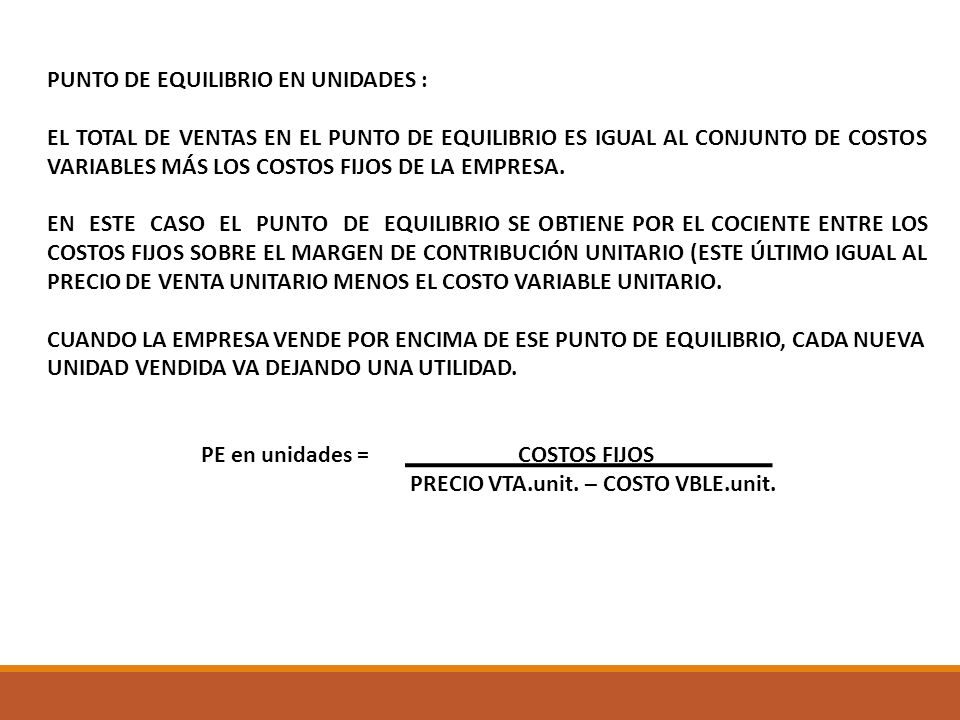 PUNTO DE EQUILIBRIO EN UNIDADES :

EL TOTAL DE VENTAS EN EL PUNTO DE EQUILIBRIO ES IGUAL AL CONJUNTO DE COSTOS VARIABLES MÁS LOS COSTOS FIJOS DE LA EMPRESA.

EN ESTE CASO EL PUNTO DE EQUILIBRIO SE OBTIENE POR EL COCIENTE ENTRE LOS COSTOS FIJOS SOBRE EL MARGEN DE CONTRIBUCIÓN UNITARIO (ESTE ÚLTIMO IGUAL AL PRECIO DE VENTA UNITARIO MENOS EL COSTO VARIABLE UNITARIO.

CUANDO LA EMPRESA VENDE POR ENCIMA DE ESE PUNTO DE EQUILIBRIO, CADA NUEVA UNIDAD VENDIDA VA DEJANDO UNA UTILIDAD.

PE en unidades = $\frac{\text{COSTOS FIJOS}}{\text{PRECIO VTA.unit. – COSTO VBLE.unit.}}$